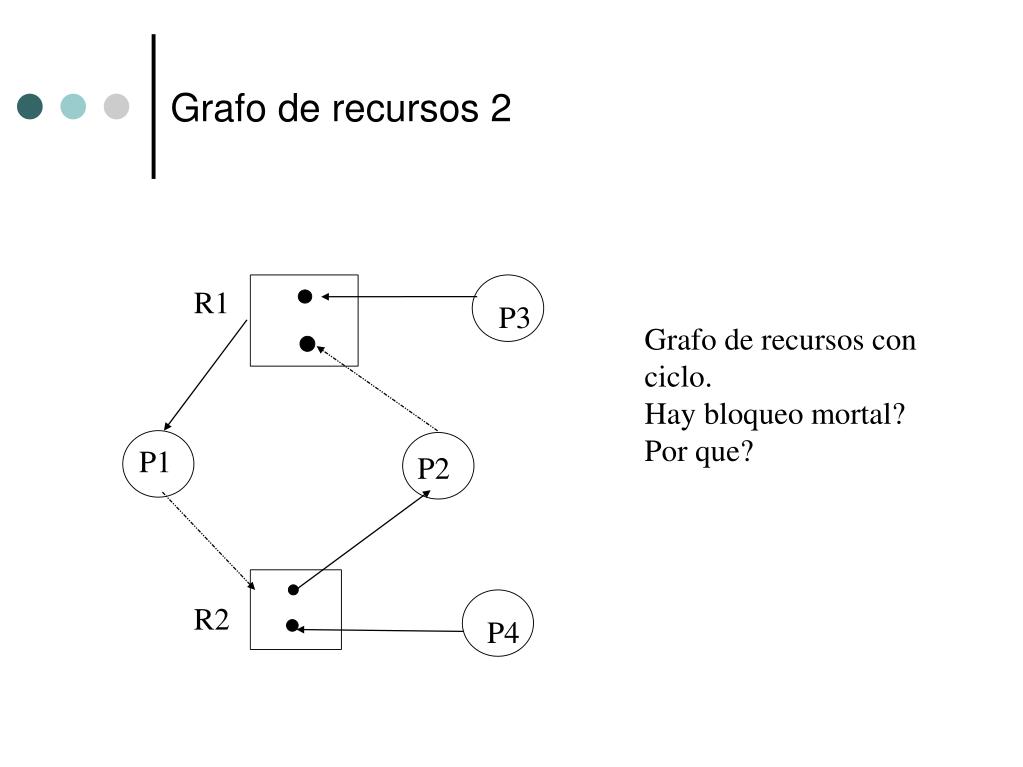 Grafo de recursos 2

R1

P3

P1

P2

R2

P4

Grafo de recursos con ciclo.
Hay bloqueo mortal?
Por que?